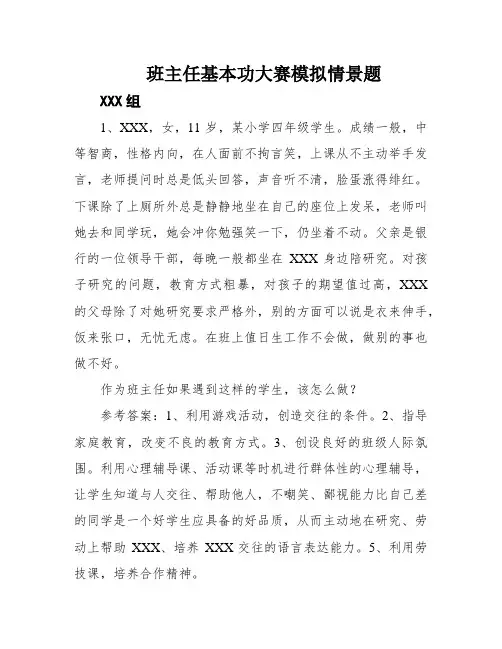 班主任基本功大赛模拟情景题

XXX 组

1、XXX，女，11 岁，某小学四年级学生。成绩一般，中等智商，性格内向，在人面前不拘言笑，上课从不主动举手发言，老师提问时总是低头回答，声音听不清，脸蛋涨得绯红。下课除了上厕所外总是静静地坐在自己的座位上发呆，老师叫她去和同学玩，她会冲你勉强笑一下，仍坐着不动。父亲是银行的一位领导干部，每晚一般都坐在 XXX 身边陪研究。对孩子研究的问题，教育方式粗暴，对孩子的期望值过高，XXX 的父母除了对她研究要求严格外，别的方面可以说是衣来伸手，饭来张口，无忧无虑。在班上值日生工作不会做，做别的事也做不好。

作为班主任如果遇到这样的学生，该怎么做？

参考答案：1、利用游戏活动，创造交往的条件。2、指导家庭教育，改变不良的教育方式。3、创设良好的班级人际氛围。利用心理辅导课、活动课等时机进行群体性的心理辅导，让学生知道与人交往、帮助他人，不嘲笑、鄙视能力比自己差的同学是一个好学生应具备的好品质，从而主动地在研究、劳动上帮助 XXX、培养 XXX 交往的语言表达能力。5、利用劳技课，培养合作精神。